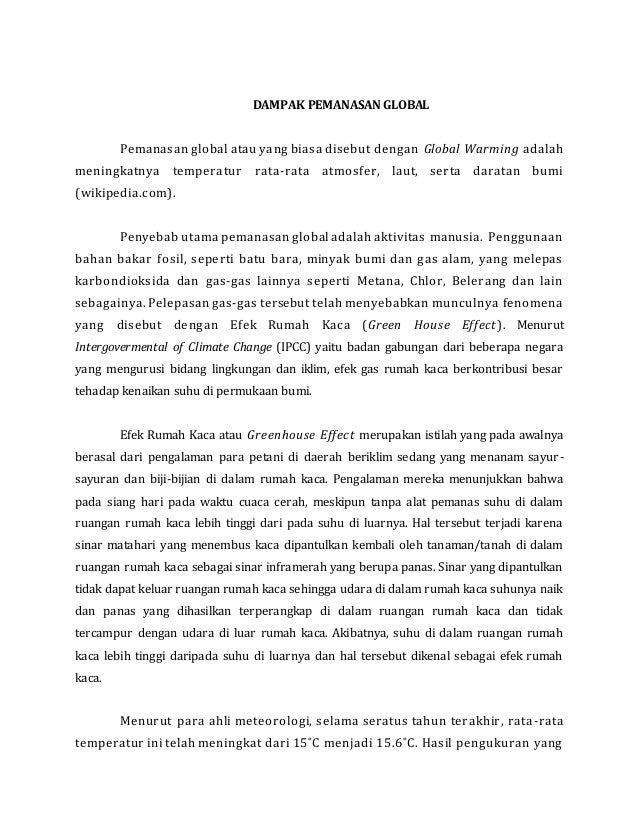 DAMPAK PEMANASAN GLOBAL

Pemanasan global atau yang biasa disebut dengan Global Warming adalah meningkatnya temperatur rata-rata atmosfer, laut, serta daratan bumi (wikipedia.com).

Penyebab utama pemanasan global adalah aktivitas manusia. Penggunaan bahan bakar fosil, seperti batu bara, minyak bumi dan gas alam, yang melepas karbondioksida dan gas-gas lainnya seperti Metana, Chlor, Belerang dan lain sebagainya. Pelepasan gas-gas tersebut telah menyebabkan munculnya fenomena yang disebut dengan Efek Rumah Kaca (Green House Effect). Menurut Intergovermental of Climate Change (IPCC) yaitu badan gabungan dari beberapa negara yang mengurusi bidang lingkungan dan iklim, efek gas rumah kaca berkontribusi besar tehadap kenaikan suhu di permukaan bumi.

Efek Rumah Kaca atau Greenhouse Effect merupakan istilah yang pada awalnya berasal dari pengalaman para petani di daerah beriklim sedang yang menanam sayur-sayuran dan biji-bijian di dalam rumah kaca. Pengalaman mereka menunjukkan bahwa pada siang hari pada waktu cuaca cerah, meskipun tanpa alat pemanas suhu di dalam ruangan rumah kaca lebih tinggi dari pada suhu di luarnya. Hal tersebut terjadi karena sinar matahari yang menembus kaca dipantulkan kembali oleh tanaman/tanah di dalam ruangan rumah kaca sebagai sinar inframerah yang berupa panas. Sinar yang dipantulkan tidak dapat keluar ruangan rumah kaca sehingga udara di dalam rumah kaca suhunya naik dan panas yang dihasilkan terperangkap di dalam ruangan rumah kaca dan tidak tercampur dengan udara di luar rumah kaca. Akibatnya, suhu di dalam ruangan rumah kaca lebih tinggi daripada suhu di luarnya dan hal tersebut dikenal sebagai efek rumah kaca.

Menurut para ahli meteorologi, selama seratus tahun terakhir, rata-rata temperatur ini telah meningkat dari 15°C menjadi 15.6°C. Hasil pengukuran yang